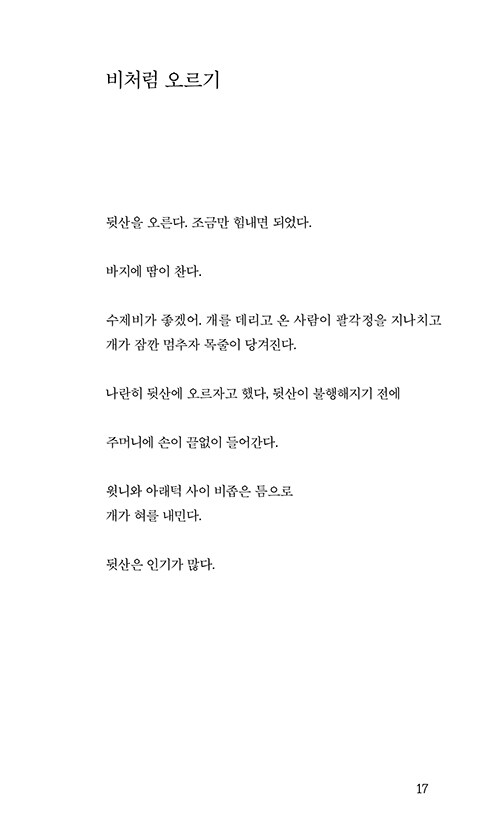 비처럼 오르기

뒷산을 오른다. 조금만 힘내면 되었다.

바지에 땀이 찬다.

수제비가 좋겠어. 개를 데리고 온 사람이 팔각정을 지나치고
개가 잠깐 멈추자 목줄이 당겨진다.

나란히 뒷산에 오르자고 했다, 뒷산이 불행해지기 전에

주머니에 손이 끝없이 들어간다.

윗니와 아래턱 사이 비좁은 틈으로
개가 혀를 내민다.

뒷산은 인기가 많다.

17